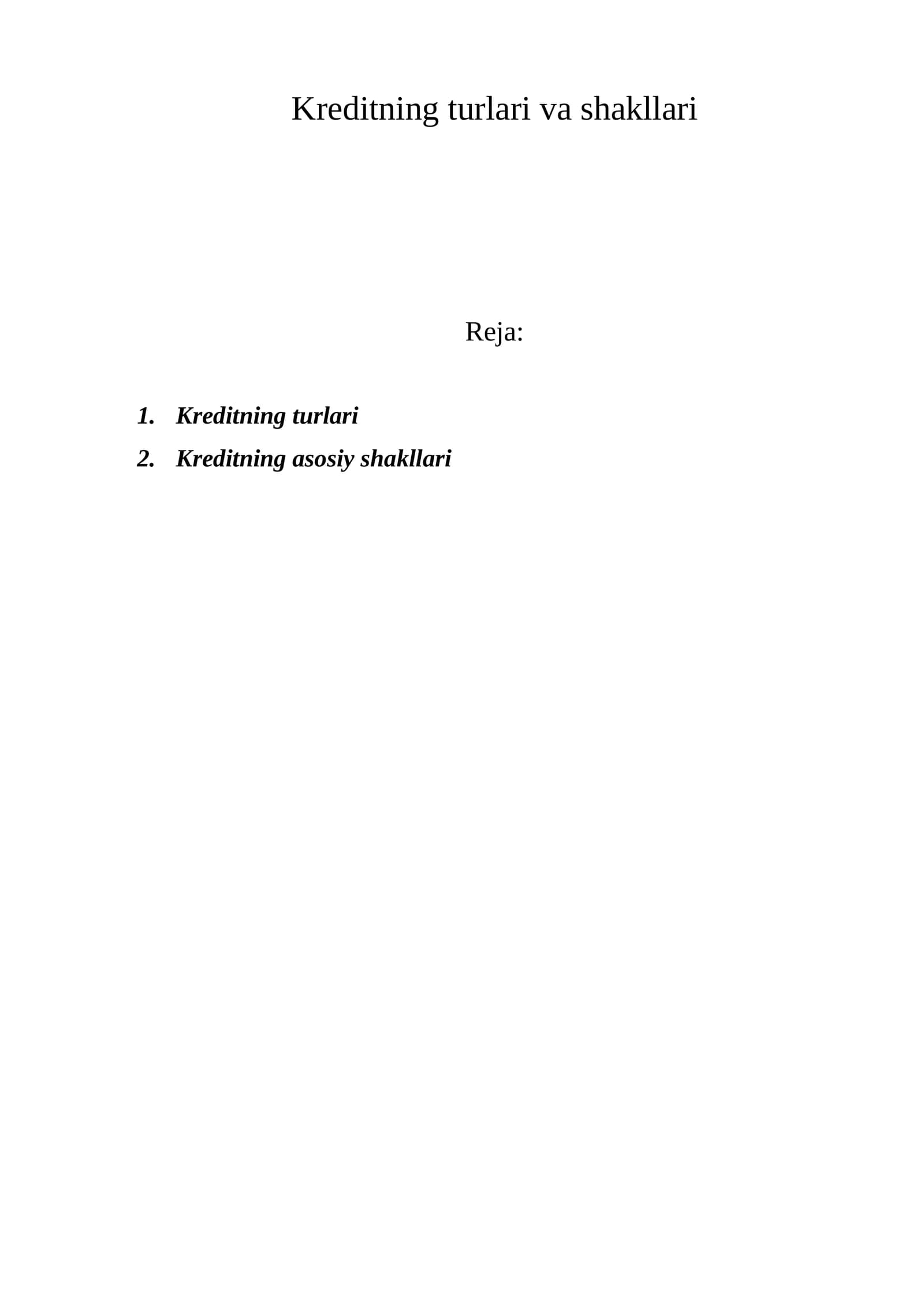 Kreditning turlari va shakllari

Reja:

1. Kreditning turlari
2. Kreditning asosiy shakllari